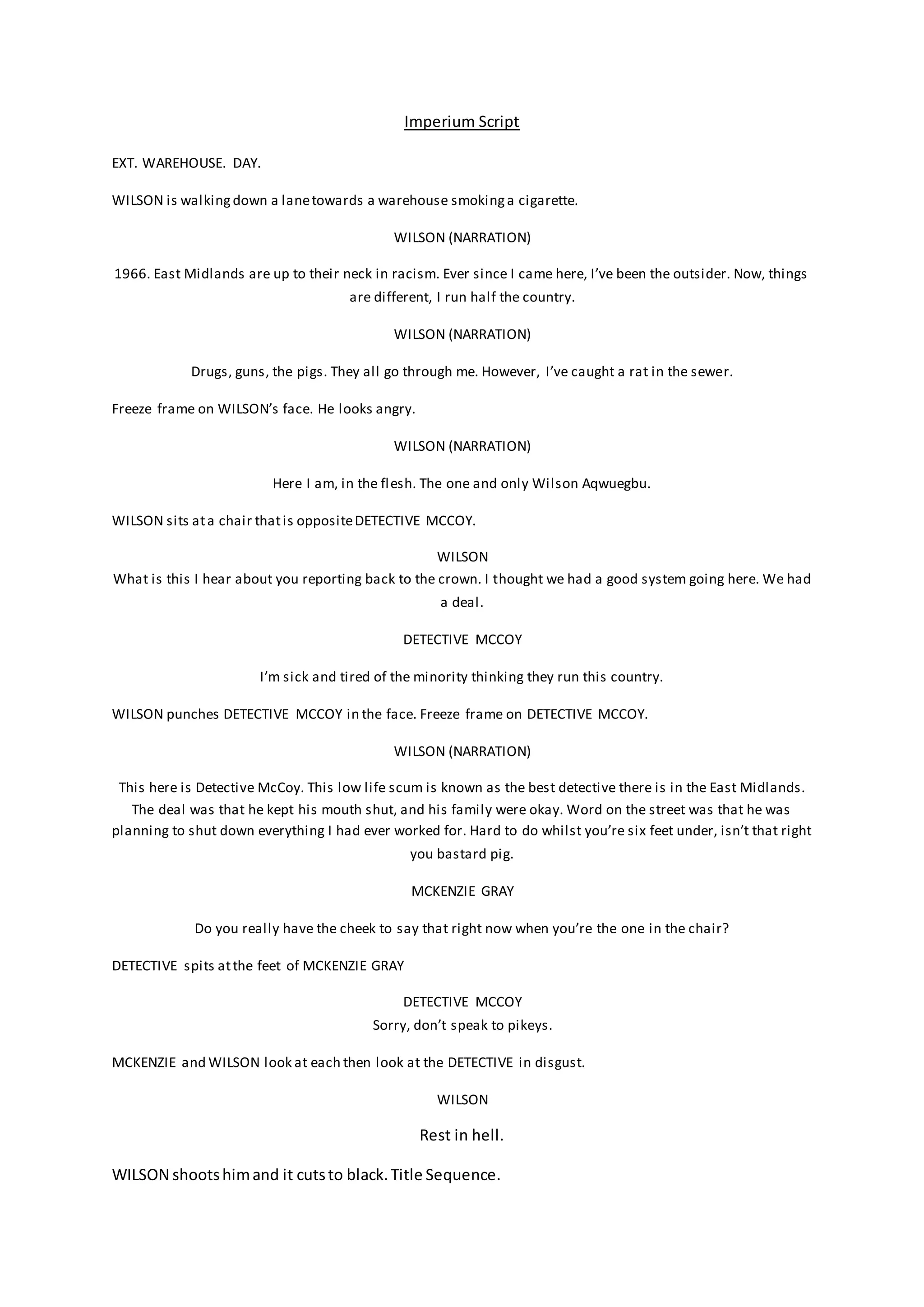 Imperium Script

EXT. WAREHOUSE. DAY.

WILSON is walking down a lane towards a warehouse smoking a cigarette.

WILSON (NARRATION)

1966. East Midlands are up to their neck in racism. Ever since I came here, I've been the outsider. Now, things are different, I run half the country.

WILSON (NARRATION)

Drugs, guns, the pigs. They all go through me. However, I've caught a rat in the sewer.

Freeze frame on WILSON's face. He looks angry.

WILSON (NARRATION)

Here I am, in the flesh. The one and only Wilson Aqwuegbu.

WILSON sits at a chair that is opposite DETECTIVE MCCOY.

WILSON
What is this I hear about you reporting back to the crown. I thought we had a good system going here. We had a deal.

DETECTIVE MCCOY

I'm sick and tired of the minority thinking they run this country.

WILSON punches DETECTIVE MCCOY in the face. Freeze frame on DETECTIVE MCCOY.

WILSON (NARRATION)

This here is Detective McCoy. This low life scum is known as the best detective there is in the East Midlands. The deal was that he kept his mouth shut, and his family were okay. Word on the street was that he was planning to shut down everything I had ever worked for. Hard to do whilst you're six feet under, isn't that right you bastard pig.

MCKENZIE GRAY

Do you really have the cheek to say that right now when you're the one in the chair?

DETECTIVE spits at the feet of MCKENZIE GRAY

DETECTIVE MCCOY
Sorry, don't speak to pikeys.

MCKENZIE and WILSON look at each then look at the DETECTIVE in disgust.

WILSON

Rest in hell.

WILSON shoots him and it cuts to black. Title Sequence.